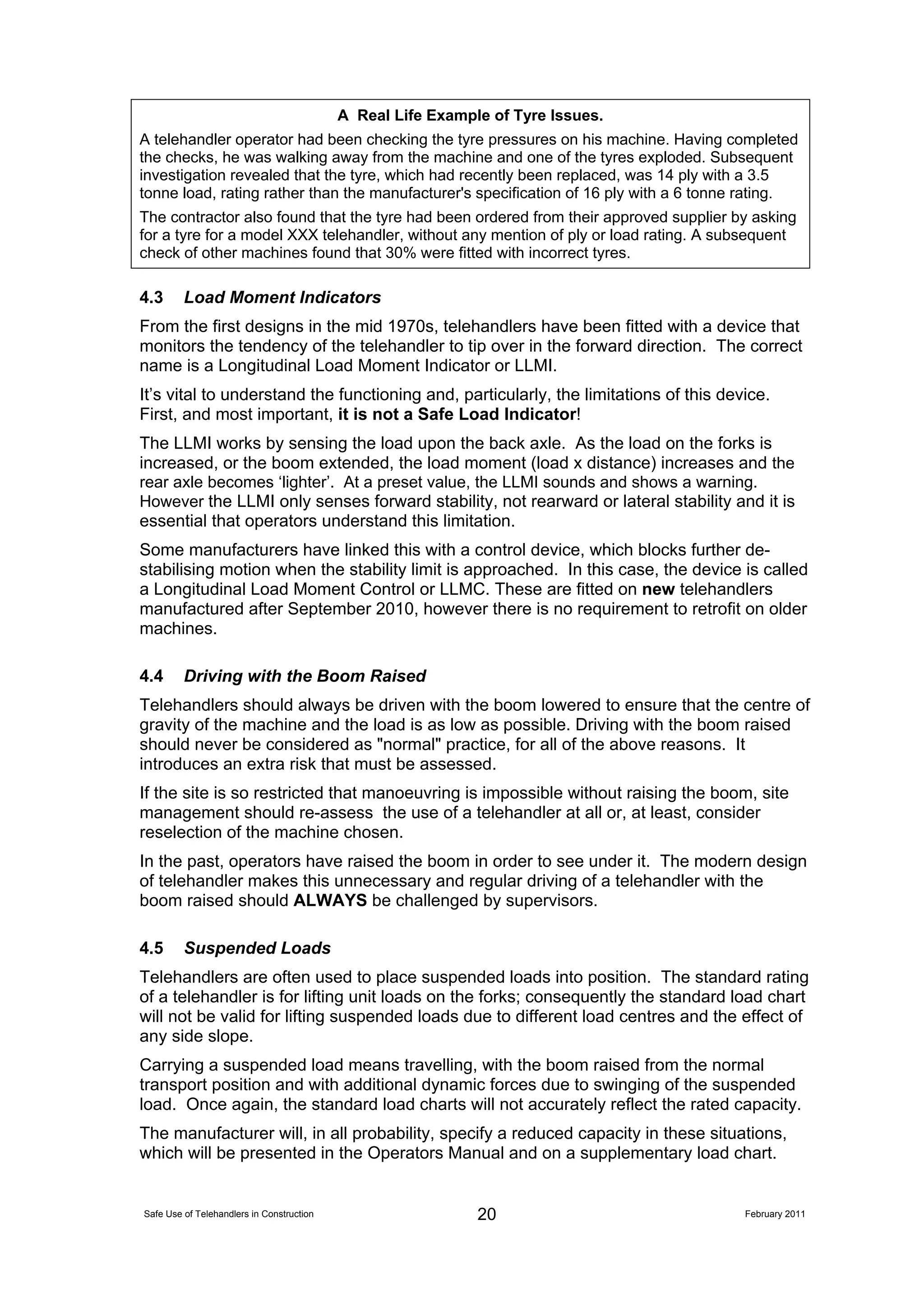 A Real Life Example of Tyre Issues.

A telehandler operator had been checking the tyre pressures on his machine. Having completed the checks, he was walking away from the machine and one of the tyres exploded. Subsequent investigation revealed that the tyre, which had recently been replaced, was 14 ply with a 3.5 tonne load, rating rather than the manufacturer's specification of 16 ply with a 6 tonne rating.

The contractor also found that the tyre had been ordered from their approved supplier by asking for a tyre for a model XXX telehandler, without any mention of ply or load rating. A subsequent check of other machines found that 30% were fitted with incorrect tyres.

4.3 Load Moment Indicators

From the first designs in the mid 1970s, telehandlers have been fitted with a device that monitors the tendency of the telehandler to tip over in the forward direction. The correct name is a Longitudinal Load Moment Indicator or LLMI.

It's vital to understand the functioning and, particularly, the limitations of this device. First, and most important, it is not a Safe Load Indicator!

The LLMI works by sensing the load upon the back axle. As the load on the forks is increased, or the boom extended, the load moment (load x distance) increases and the rear axle becomes 'lighter'. At a preset value, the LLMI sounds and shows a warning. However the LLMI only senses forward stability, not rearward or lateral stability and it is essential that operators understand this limitation.

Some manufacturers have linked this with a control device, which blocks further de-stabilising motion when the stability limit is approached. In this case, the device is called a Longitudinal Load Moment Control or LLMC. These are fitted on new telehandlers manufactured after September 2010, however there is no requirement to retrofit on older machines.

4.4 Driving with the Boom Raised

Telehandlers should always be driven with the boom lowered to ensure that the centre of gravity of the machine and the load is as low as possible. Driving with the boom raised should never be considered as "normal" practice, for all of the above reasons. It introduces an extra risk that must be assessed.

If the site is so restricted that manoeuvring is impossible without raising the boom, site management should re-assess the use of a telehandler at all or, at least, consider reselection of the machine chosen.

In the past, operators have raised the boom in order to see under it. The modern design of telehandler makes this unnecessary and regular driving of a telehandler with the boom raised should ALWAYS be challenged by supervisors.

4.5 Suspended Loads

Telehandlers are often used to place suspended loads into position. The standard rating of a telehandler is for lifting unit loads on the forks; consequently the standard load chart will not be valid for lifting suspended loads due to different load centres and the effect of any side slope.

Carrying a suspended load means travelling, with the boom raised from the normal transport position and with additional dynamic forces due to swinging of the suspended load. Once again, the standard load charts will not accurately reflect the rated capacity.

The manufacturer will, in all probability, specify a reduced capacity in these situations, which will be presented in the Operators Manual and on a supplementary load chart.

Safe Use of Telehandlers in Construction 20 February 2011